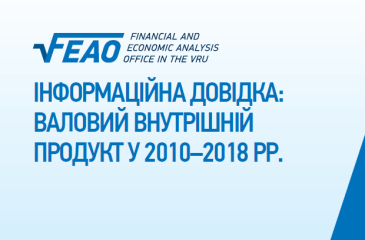 FEAO
FINANCIAL AND ECONOMIC ANALYSIS OFFICE IN THE VRU

ІНФОРМАЦІЙНА ДОВІДКА: ВАЛОВИЙ ВНУТРІШНІЙ ПРОДУКТ У 2010–2018 РР.